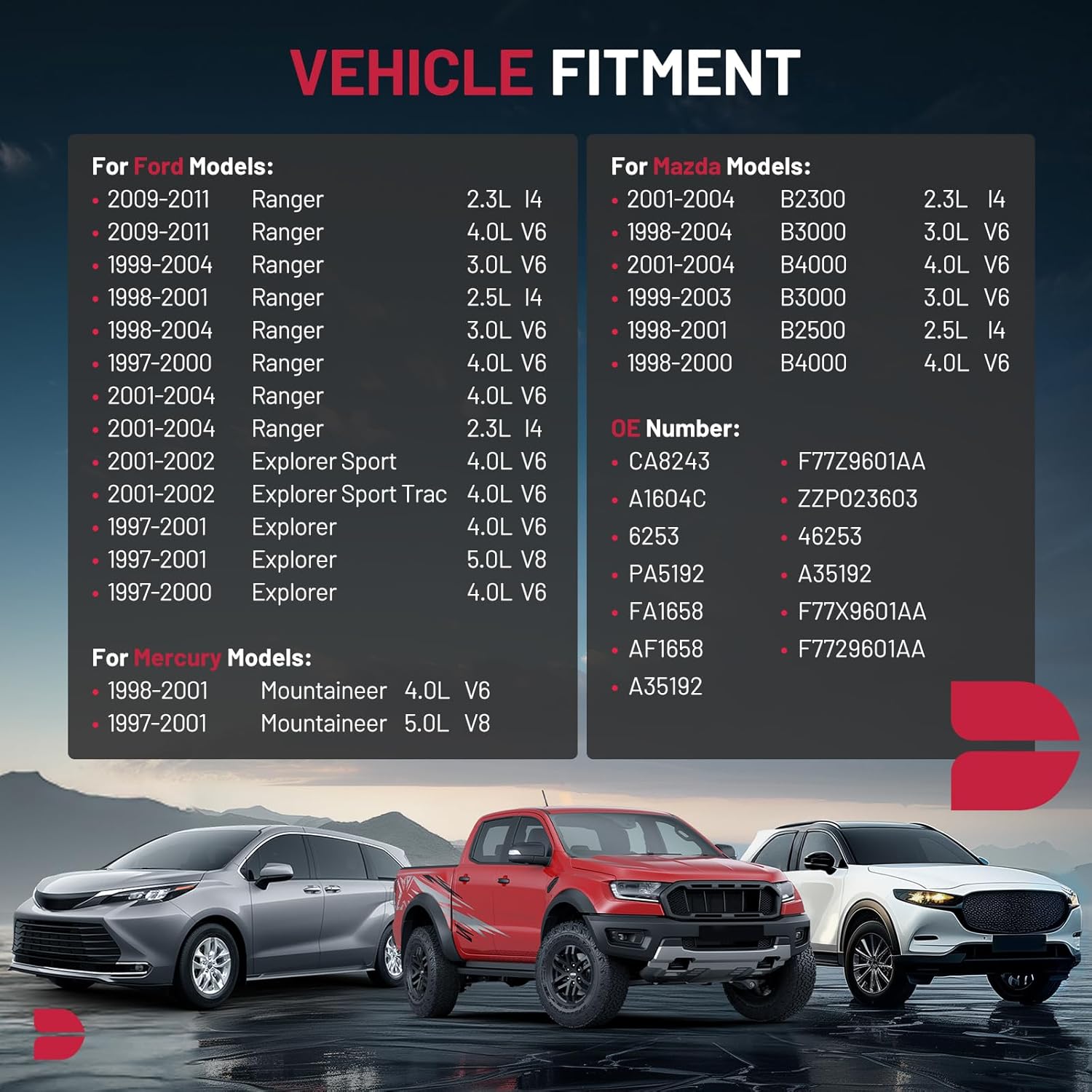 VEHICLE FITMENT

For Ford Models:
• 2009-2011 Ranger 2.3L I4
• 2009-2011 Ranger 4.0L V6
• 1999-2004 Ranger 3.0L V6
• 1998-2001 Ranger 2.5L I4
• 1998-2004 Ranger 3.0L V6
• 1997-2000 Ranger 4.0L V6
• 2001-2004 Ranger 4.0L V6
• 2001-2004 Ranger 2.3L I4
• 2001-2002 Explorer Sport 4.0L V6
• 2001-2002 Explorer Sport Trac 4.0L V6
• 1997-2001 Explorer 4.0L V6
• 1997-2001 Explorer 5.0L V8
• 1997-2000 Explorer 4.0L V6

For Mercury Models:
• 1998-2001 Mountaineer 4.0L V6
• 1997-2001 Mountaineer 5.0L V8

For Mazda Models:
• 2001-2004 B2300 2.3L I4
• 1998-2004 B3000 3.0L V6
• 2001-2004 B4000 4.0L V6
• 1999-2003 B3000 3.0L V6
• 1998-2001 B2500 2.5L I4
• 1998-2000 B4000 4.0L V6

OE Number:
• CA8243
• A1604C
• 6253
• PA5192
• FA1658
• AF1658
• A35192
• F77Z9601AA
• ZZP023603
• 46253
• A35192
• F77X9601AA
• F7729601AA